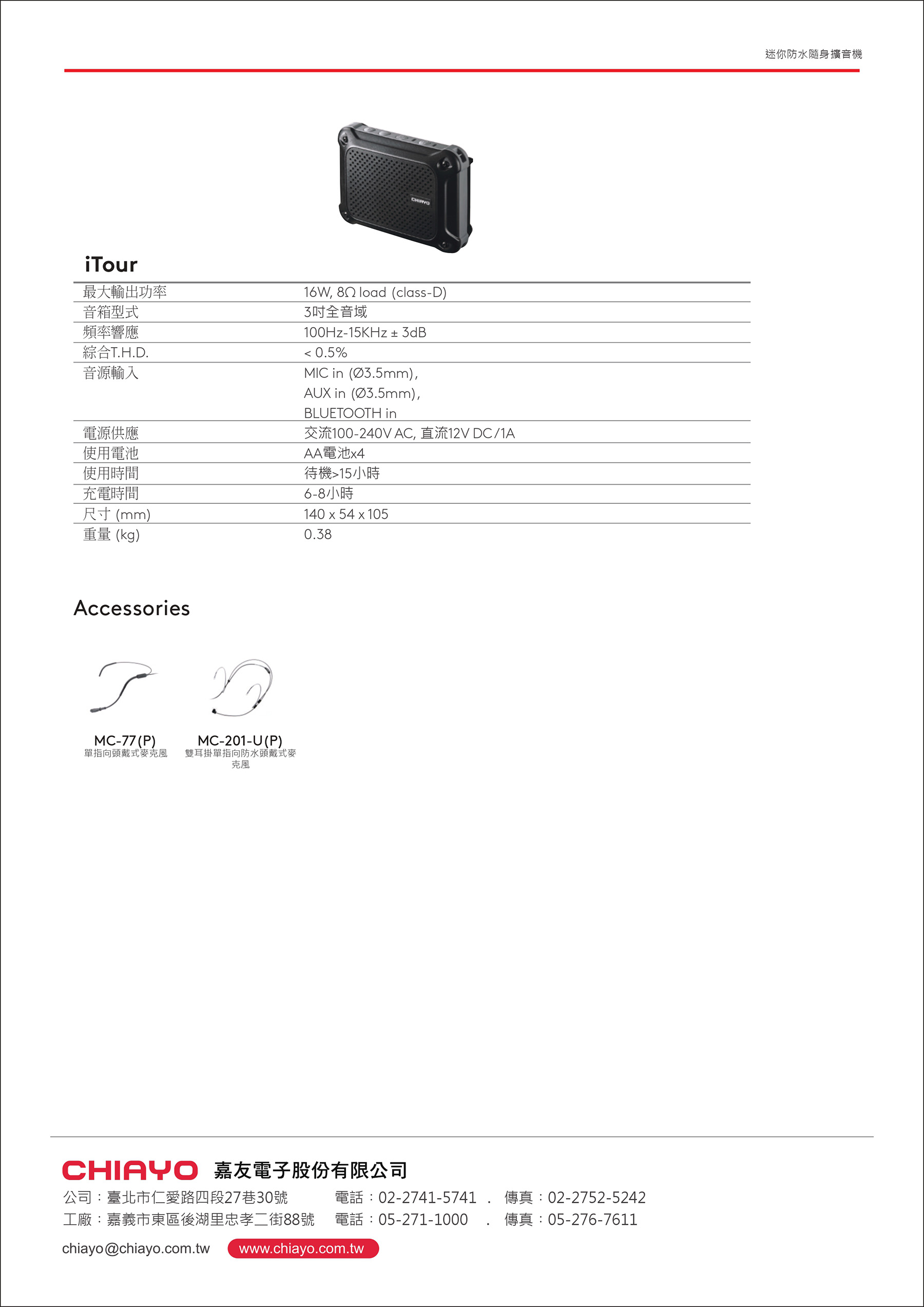 迷你防水隨身擴音機

CHIAYO

iTour

| 最大輸出功率 | 16W, 8Ω load (class-D) |
|---|---|
| 音箱型式 | 3吋全音域 |
| 頻率響應 | 100Hz-15KHz ± 3dB |
| 綜合T.H.D. | < 0.5% |
| 音源輸入 | MIC in (Ø3.5mm), AUX in (Ø3.5mm), BLUETOOTH in |
| 電源供應 | 交流100-240V AC, 直流12V DC/1A |
| 使用電池 | AA電池x4 |
| 使用時間 | 待機>15小時 |
| 充電時間 | 6-8小時 |
| 尺寸 (mm) | 140 x 54 x 105 |
| 重量 (kg) | 0.38 |

Accessories

MC-77(P)
單指向頭戴式麥克風

MC-201-U(P)
雙耳掛單指向防水頭戴式麥克風

CHIAYO 嘉友電子股份有限公司
公司：臺北市仁愛路四段27巷30號 電話：02-2741-5741 . 傳真：02-2752-5242
工廠：嘉義市東區後湖里忠孝二街88號 電話：05-271-1000 . 傳真：05-276-7611

chiayo@chiayo.com.tw www.chiayo.com.tw